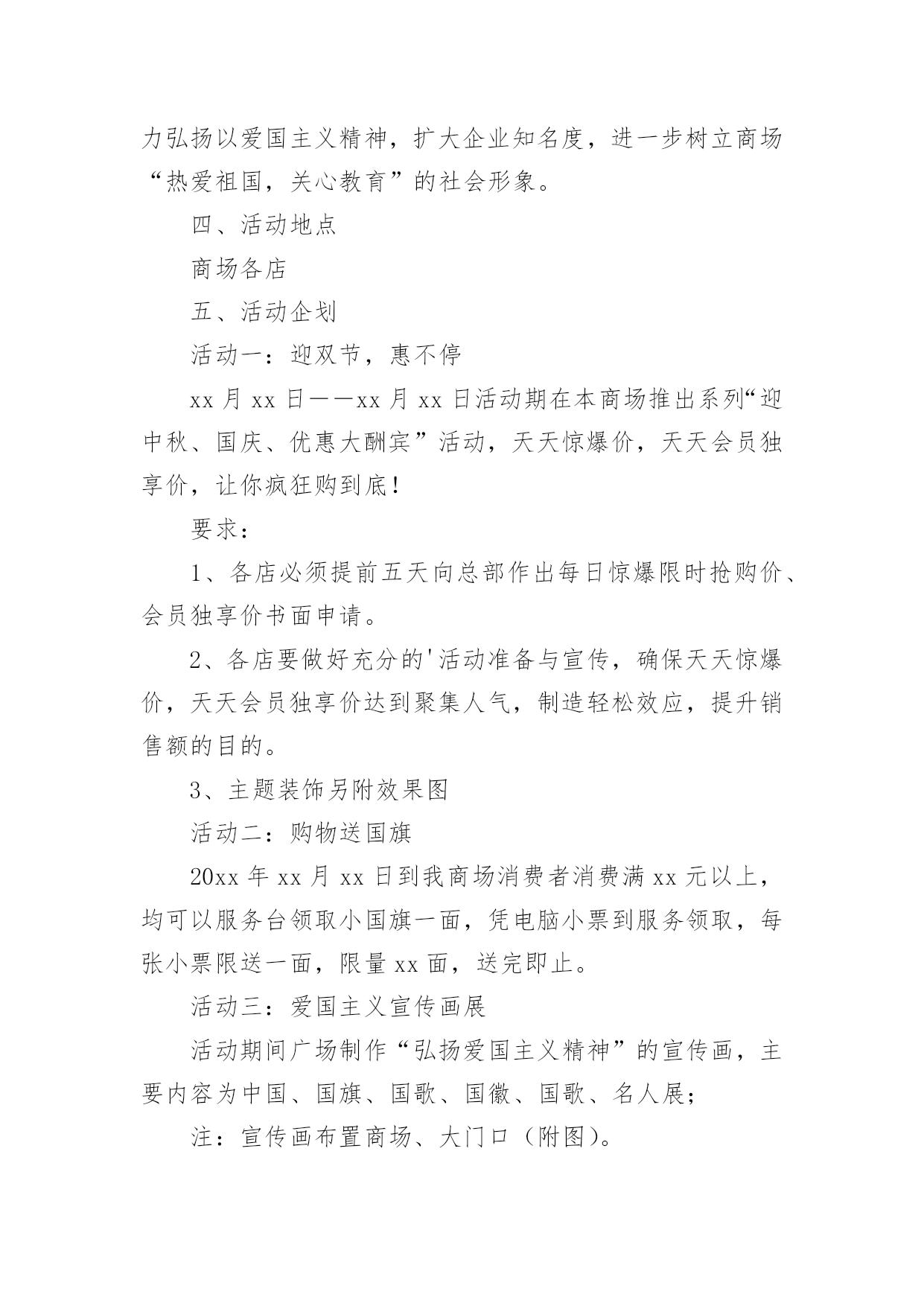 力弘扬以爱国主义精神，扩大企业知名度，进一步树立商场“热爱祖国，关心教育”的社会形象。

四、活动地点

商场各店

五、活动企划

活动一：迎双节，惠不停

xx 月 xx 日——xx 月 xx 日活动期在本商场推出系列“迎中秋、国庆、优惠大酬宾”活动，天天惊爆价，天天会员独享价，让你疯狂购到底！

要求：

1、各店必须提前五天向总部作出每日惊爆限时抢购价、会员独享价书面申请。

2、各店要做好充分的'活动准备与宣传，确保天天惊爆价，天天会员独享价达到聚集人气，制造轻松效应，提升销售额的目的。

3、主题装饰另附效果图

活动二：购物送国旗

20xx 年 xx 月 xx 日到我商场消费者消费满 xx 元以上，均可以服务台领取小国旗一面，凭电脑小票到服务领取，每张小票限送一面，限量 xx 面，送完即止。

活动三：爱国主义宣传画展

活动期间广场制作“弘扬爱国主义精神”的宣传画，主要内容为中国、国旗、国歌、国徽、国歌、名人展；

注：宣传画布置商场、大门口（附图）。